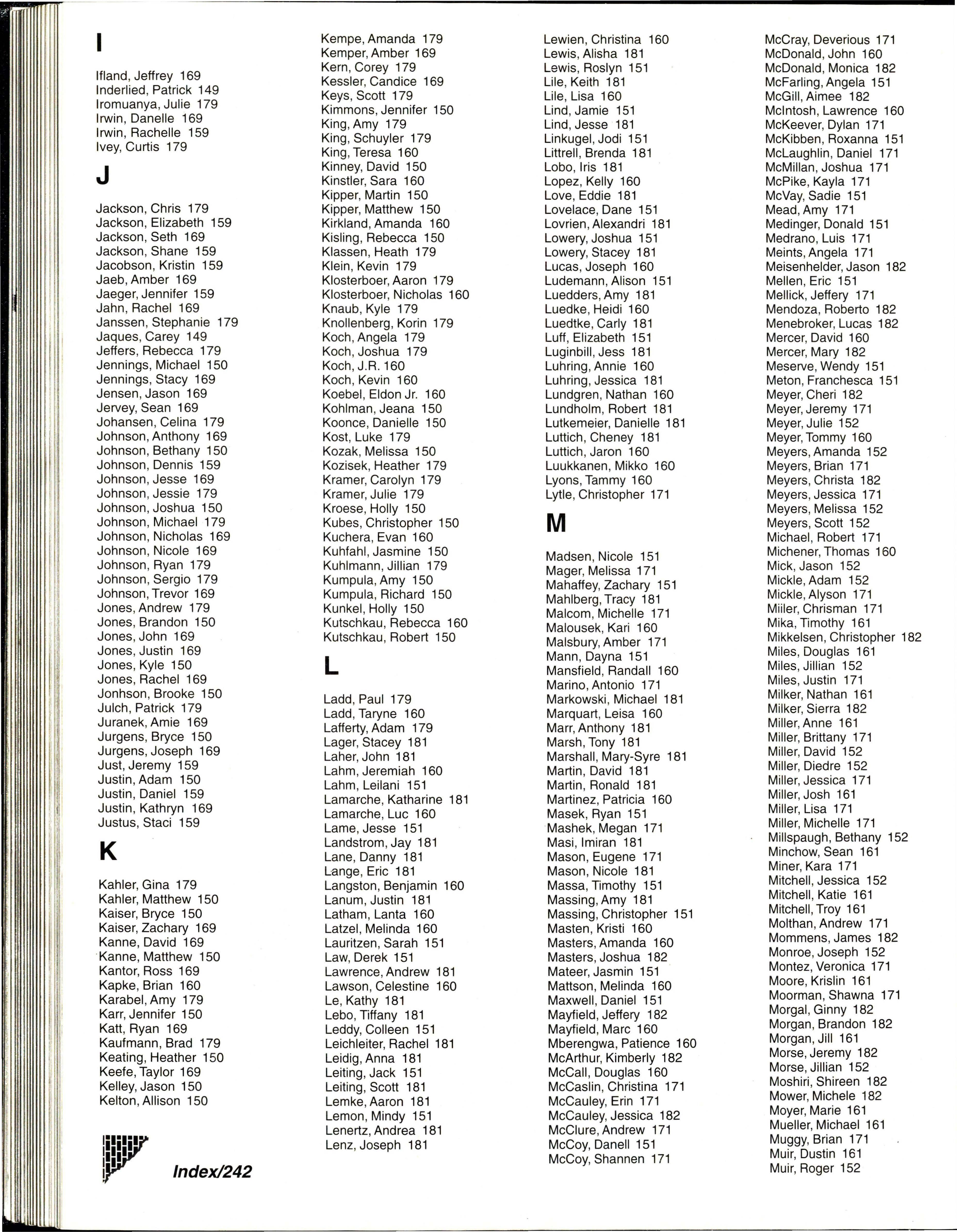 I

Ifland, Jeffrey 169
Inderlied, Patrick 149
Iromuanya, Julie 179
Irwin, Danelle 169
Irwin, Rachelle 159
Ivey, Curtis 179

J

Jackson, Chris 179
Jackson, Elizabeth 159
Jackson, Seth 169
Jackson, Shane 159
Jacobson, Kristin 159
Jaeb, Amber 169
Jaeger, Jennifer 159
Jahn, Rachel 169
Janssen, Stephanie 179
Jaques, Carey 149
Jeffers, Rebecca 179
Jennings, Michael 150
Jennings, Stacy 169
Jensen, Jason 169
Jervey, Sean 169
Johansen, Celina 179
Johnson, Anthony 169
Johnson, Bethany 150
Johnson, Dennis 159
Johnson, Jesse 169
Johnson, Jessie 179
Johnson, Joshua 150
Johnson, Michael 179
Johnson, Nicholas 169
Johnson, Nicole 169
Johnson, Ryan 179
Johnson, Sergio 179
Johnson, Trevor 169
Jones, Andrew 179
Jones, Brandon 150
Jones, John 169
Jones, Justin 169
Jones, Kyle 150
Jones, Rachel 169
Jonhson, Brooke 150
Julch, Patrick 179
Juranek, Amie 169
Jurgens, Bryce 150
Jurgens, Joseph 169
Just, Jeremy 159
Justin, Adam 150
Justin, Daniel 159
Justin, Kathryn 169
Justus, Staci 159

K

Kahler, Gina 179
Kahler, Matthew 150
Kaiser, Bryce 150
Kaiser, Zachary 169
Kanne, David 169
Kanne, Matthew 150
Kantor, Ross 169
Kapke, Brian 160
Karabel, Amy 179
Karr, Jennifer 150
Katt, Ryan 169
Kaufmann, Brad 179
Keating, Heather 150
Keefe, Taylor 169
Kelley, Jason 150
Kelton, Allison 150

Index/242

Kempe, Amanda 179
Kemper, Amber 169
Kern, Corey 179
Kessler, Candice 169
Keys, Scott 179
Kimmons, Jennifer 150
King, Amy 179
King, Schuyler 179
King, Teresa 160
Kinney, David 150
Kinstler, Sara 160
Kipper, Martin 150
Kipper, Matthew 150
Kirkland, Amanda 160
Kisling, Rebecca 150
Klassen, Heath 179
Klein, Kevin 179
Klosterboer, Aaron 179
Klosterboer, Nicholas 160
Knaub, Kyle 179
Knollenberg, Korin 179
Koch, Angela 179
Koch, Joshua 179
Koch, J.R. 160
Koch, Kevin 160
Koebel, Eldon Jr. 160
Kohlman, Jeana 150
Koonce, Danielle 150
Kost, Luke 179
Kozak, Melissa 150
Kozisek, Heather 179
Kramer, Carolyn 179
Kramer, Julie 179
Kroese, Holly 150
Kubes, Christopher 150
Kuchera, Evan 160
Kuhfahl, Jasmine 150
Kuhlmann, Jillian 179
Kumpula, Amy 150
Kumpula, Richard 150
Kunkel, Holly 150
Kutschkau, Rebecca 160
Kutschkau, Robert 150

L

Ladd, Paul 179
Ladd, Taryne 160
Lafferty, Adam 179
Lager, Stacey 181
Laher, John 181
Lahm, Jeremiah 160
Lahm, Leilani 151
Lamarche, Katharine 181
Lamarche, Luc 160
Lame, Jesse 151
Landstrom, Jay 181
Lane, Danny 181
Lange, Eric 181
Langston, Benjamin 160
Lanum, Justin 181
Latham, Lanta 160
Latzel, Melinda 160
Lauritzen, Sarah 151
Law, Derek 151
Lawrence, Andrew 181
Lawson, Celestine 160
Le, Kathy 181
Lebo, Tiffany 181
Leddy, Colleen 151
Leichleiter, Rachel 181
Leidig, Anna 181
Leiting, Jack 151
Leiting, Scott 181
Lemke, Aaron 181
Lemon, Mindy 151
Lenertz, Andrea 181
Lenz, Joseph 181

Lewien, Christina 160
Lewis, Alisha 181
Lewis, Roslyn 151
Lile, Keith 181
Lile, Lisa 160
Lind, Jamie 151
Lind, Jesse 181
Linkugel, Jodi 151
Littrell, Brenda 181
Lobo, Iris 181
Lopez, Kelly 160
Love, Eddie 181
Lovelace, Dane 151
Lovrien, Alexandri 181
Lowery, Joshua 151
Lowery, Stacey 181
Lucas, Joseph 160
Ludemann, Alison 151
Luedders, Amy 181
Luedke, Heidi 160
Luedtke, Carly 181
Luff, Elizabeth 151
Luginbill, Jess 181
Luhring, Annie 160
Luhring, Jessica 181
Lundgren, Nathan 160
Lundholm, Robert 181
Lutkemeier, Danielle 181
Luttich, Cheney 181
Luttich, Jaron 160
Luukkanen, Mikko 160
Lyons, Tammy 160
Lytle, Christopher 171

M

Madsen, Nicole 151
Mager, Melissa 171
Mahaffey, Zachary 151
Mahlberg, Tracy 181
Malcom, Michelle 171
Malousek, Kari 160
Malsbury, Amber 171
Mann, Dayna 151
Mansfield, Randall 160
Marino, Antonio 171
Markowski, Michael 181
Marquart, Leisa 160
Marr, Anthony 181
Marsh, Tony 181
Marshall, Mary-Syre 181
Martin, David 181
Martin, Ronald 181
Martinez, Patricia 160
Masek, Ryan 151
Mashek, Megan 171
Masi, Imiran 181
Mason, Eugene 171
Mason, Nicole 181
Massa, Timothy 151
Massing, Amy 181
Massing, Christopher 151
Masten, Kristi 160
Masters, Amanda 160
Masters, Joshua 182
Mateer, Jasmin 151
Mattson, Melinda 160
Maxwell, Daniel 151
Mayfield, Jeffery 182
Mayfield, Marc 160
Mberengwa, Patience 160
McArthur, Kimberly 182
McCall, Douglas 160
McCaslin, Christina 171
McCauley, Erin 171
McCauley, Jessica 182
McClure, Andrew 171
McCoy, Danell 151
McCoy, Shannen 171

McCray, Deverious 171
McDonald, John 160
McDonald, Monica 182
McFarling, Angela 151
McGill, Aimee 182
McIntosh, Lawrence 160
McKeever, Dylan 171
McKibben, Roxanna 151
McLaughlin, Daniel 171
McMillan, Joshua 171
McPike, Kayla 171
McVay, Sadie 151
Mead, Amy 171
Medinger, Donald 151
Medrano, Luis 171
Meints, Angela 171
Meisenhelder, Jason 182
Mellen, Eric 151
Mellick, Jeffery 171
Mendoza, Roberto 182
Menebroker, Lucas 182
Mercer, David 160
Mercer, Mary 182
Meserve, Wendy 151
Meton, Franchesca 151
Meyer, Cheri 182
Meyer, Jeremy 171
Meyer, Julie 152
Meyer, Tommy 160
Meyers, Amanda 152
Meyers, Brian 171
Meyers, Christa 182
Meyers, Jessica 171
Meyers, Melissa 152
Meyers, Scott 152
Michael, Robert 171
Michener, Thomas 160
Mick, Jason 152
Mickle, Adam 152
Mickle, Alyson 171
Miiler, Chrisman 171
Mika, Timothy 161
Mikkelsen, Christopher 182
Miles, Douglas 161
Miles, Jillian 152
Miles, Justin 171
Milker, Nathan 161
Milker, Sierra 182
Miller, Anne 161
Miller, Brittany 171
Miller, David 152
Miller, Diedre 152
Miller, Jessica 171
Miller, Josh 161
Miller, Lisa 171
Miller, Michelle 171
Millspaugh, Bethany 152
Minchow, Sean 161
Miner, Kara 171
Mitchell, Jessica 152
Mitchell, Katie 161
Mitchell, Troy 161
Molthan, Andrew 171
Mommens, James 182
Monroe, Joseph 152
Montez, Veronica 171
Moore, Krislin 161
Moorman, Shawna 171
Morgal, Ginny 182
Morgan, Brandon 182
Morgan, Jill 161
Morse, Jeremy 182
Morse, Jillian 152
Moshiri, Shireen 182
Mower, Michele 182
Moyer, Marie 161
Mueller, Michael 161
Muggy, Brian 171
Muir, Dustin 161
Muir, Roger 152